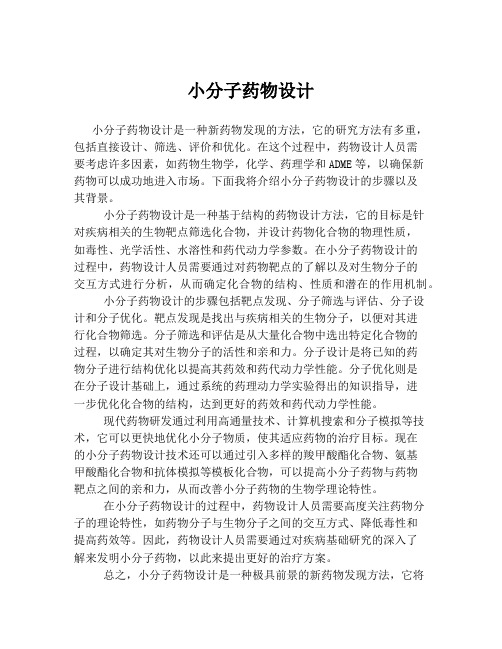 小分子药物设计

小分子药物设计是一种新药物发现的方法，它的研究方法有多重，包括直接设计、筛选、评价和优化。在这个过程中，药物设计人员需要考虑许多因素，如药物生物学，化学、药理学和ADME等，以确保新药物可以成功地进入市场。下面我将介绍小分子药物设计的步骤以及其背景。

小分子药物设计是一种基于结构的药物设计方法，它的目标是针对疾病相关的生物靶点筛选化合物，并设计药物化合物的物理性质，如毒性、光学活性、水溶性和药代动力学参数。在小分子药物设计的过程中，药物设计人员需要通过对药物靶点的了解以及对生物分子的交互方式进行分析，从而确定化合物的结构、性质和潜在的作用机制。

小分子药物设计的步骤包括靶点发现、分子筛选与评估、分子设计和分子优化。靶点发现是找出与疾病相关的生物分子，以便对其进行化合物筛选。分子筛选和评估是从大量化合物中选出特定化合物的过程，以确定其对生物分子的活性和亲和力。分子设计是将已知的药物分子进行结构优化以提高其药效和药代动力学性能。分子优化则是在分子设计基础上，通过系统的药理动力学实验得出的知识指导，进一步优化化合物的结构，达到更好的药效和药代动力学性能。

现代药物研发通过利用高通量技术、计算机搜索和分子模拟等技术，它可以更快地优化小分子物质，使其适应药物的治疗目标。现在的小分子药物设计技术还可以通过引入多样的羧甲酸酯化合物、氨基甲酸酯化合物和抗体模拟等模板化合物，可以提高小分子药物与药物靶点之间的亲和力，从而改善小分子药物的生物学理论特性。

在小分子药物设计的过程中，药物设计人员需要高度关注药物分子的理论特性，如药物分子与生物分子之间的交互方式、降低毒性和提高药效等。因此，药物设计人员需要通过对疾病基础研究的深入了解来发明小分子药物，以此来提出更好的治疗方案。

总之，小分子药物设计是一种极具前景的新药物发现方法，它将